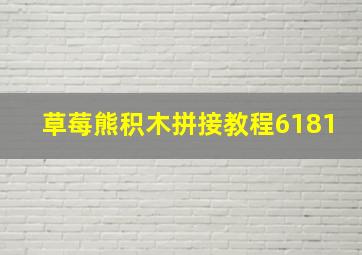 草莓熊积木拼接教程6181